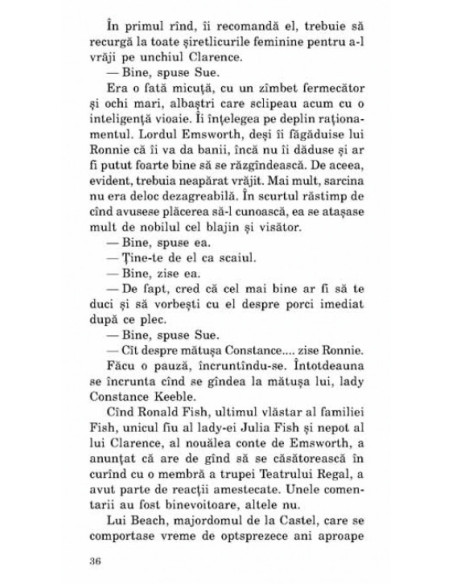 În primul rînd, îi recomandă el, trebuie să recurgă la toate șiretlicurile feminine pentru a-l vrăji pe unchiul Clarence.

— Bine, spuse Sue.

Era o fată micuță, cu un zîmbet fermecător și ochi mari, albaștri care sclipeau acum cu o inteligență vioaie. Îi înțelegea pe deplin raționamentul. Lordul Emsworth, deși îi făgăduise lui Ronnie că îi va da banii, încă nu îi dăduse și ar fi putut foarte bine să se răzgîndească. De aceea, evident, trebuia neapărat vrăjit. Mai mult, sarcina nu era deloc dezagreabilă. În scurtul răstimp de cînd avusese plăcerea să-l cunoască, ea se atașase mult de nobilul cel blajin și visător.

— Bine, spuse ea.

— Ține-te de el ca scaiul.

— Bine, zise ea.

— De fapt, cred că cel mai bine ar fi să te duci și să vorbești cu el despre porci imediat după ce plec.

— Bine, spuse Sue.

— Cît despre mătușa Constance.... zise Ronnie.

Făcu o pauză, încruntîndu-se. Întotdeauna se încrunta cînd se gîndea la mătușa lui, lady Constance Keeble.

Cînd Ronald Fish, ultimul vlăstar al familiei Fish, unicul fiu al lady-ei Julia Fish și nepot al lui Clarence, al nouălea conte de Emsworth, a anunțat că are de gînd să se căsătorească în curînd cu o membră a trupei Teatrului Regal, a avut parte de reacții amestecate. Unele comentarii au fost binevoitoare, altele nu.

Lui Beach, majordomul de la Castel, care se comportase vreme de optsprezece ani aproape

36